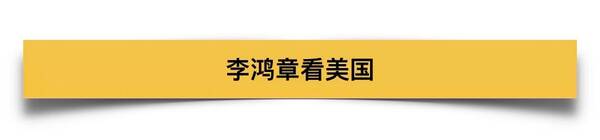 李鸿章看美国